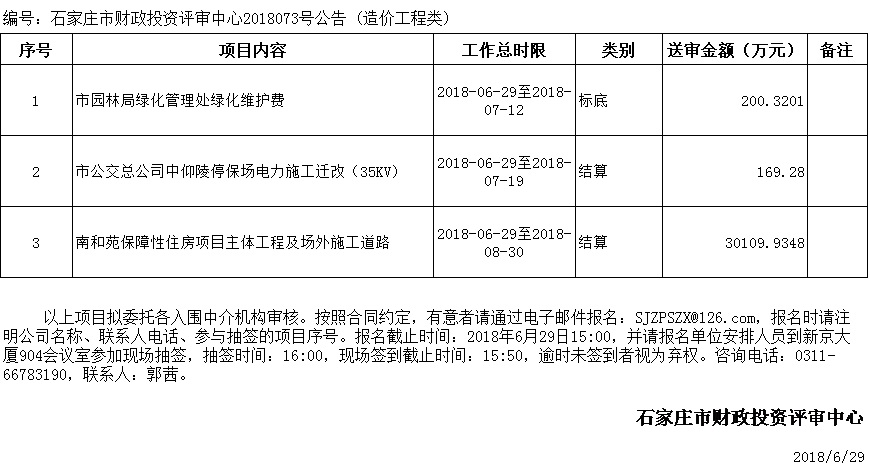 编号：石家庄市财政投资评审中心2018073号公告（造价工程类）

| 序号 | 项目内容 | 工作总时限 | 类别 | 送审金额（万元） | 备注 |
|---|---|---|---|---|---|
| 1 | 市园林局绿化管理处绿化维护费 | 2018-06-29至2018-07-12 | 标底 | 200.3201 | |
| 2 | 市公交总公司中仰陵停保场电力施工迁改（35KV） | 2018-06-29至2018-07-19 | 结算 | 169.28 | |
| 3 | 南和苑保障性住房项目主体工程及场外施工道路 | 2018-06-29至2018-08-30 | 结算 | 30109.9348 | |

以上项目拟委托各入围中介机构审核。按照合同约定，有意者请通过电子邮件报名：SJZPSZX@126.com，报名时请注明公司名称、联系人电话、参与抽签的项目序号。报名截止时间：2018年6月29日15:00，并请报名单位安排人员到新京大厦904会议室参加现场抽签，抽签时间：16:00，现场签到截止时间：15:50，逾时未签到者视为弃权。咨询电话：0311-66783190，联系人：郭茜。

石家庄市财政投资评审中心

2018/6/29